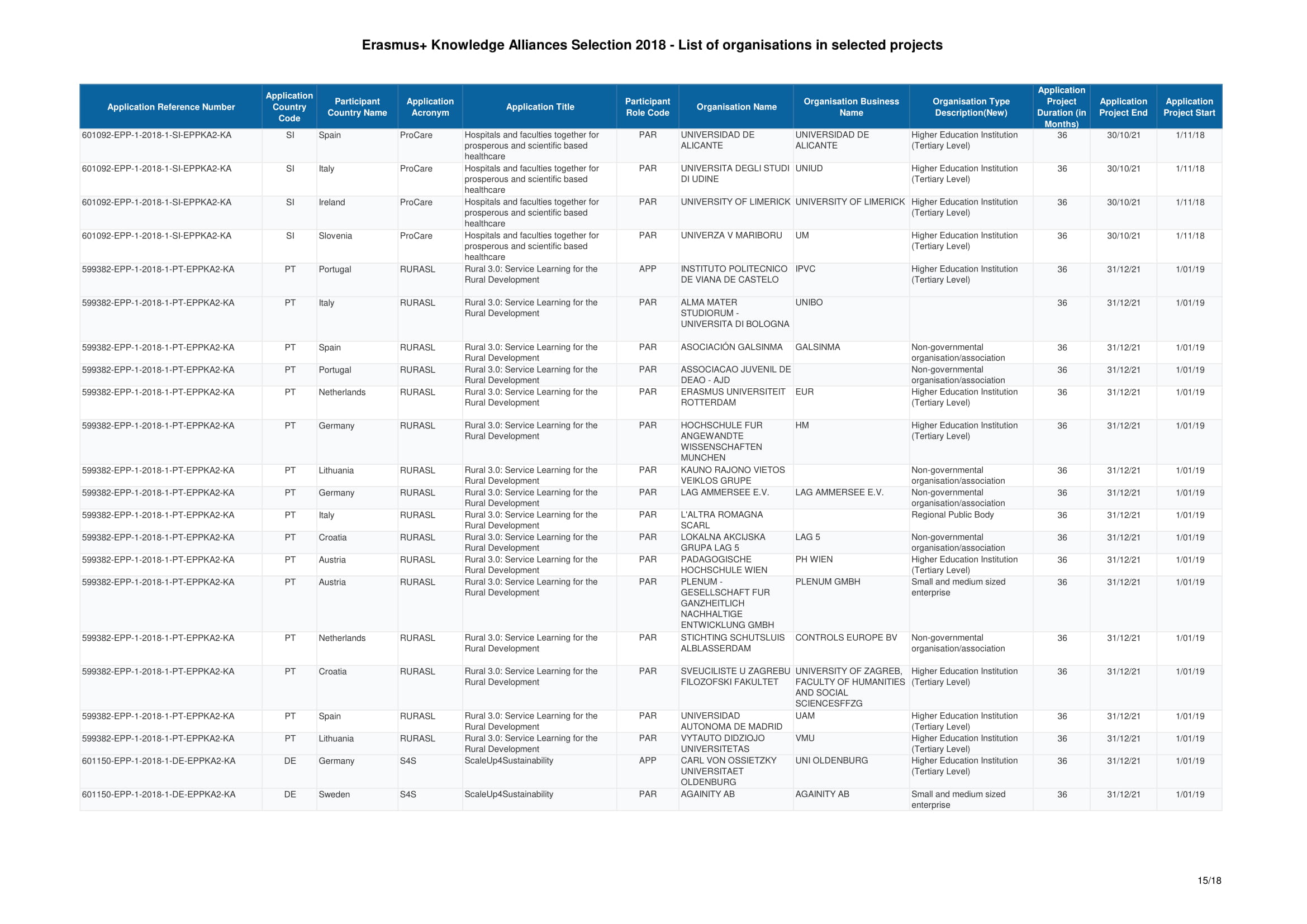 Erasmus+ Knowledge Alliances Selection 2018 - List of organisations in selected projects

| Application Reference Number | Application Country Code | Participant Country Name | Application Acronym | Application Title | Participant Role Code | Organisation Name | Organisation Business Name | Organisation Type Description(New) | Application Project Duration (in Months) | Application Project End | Application Project Start |
|---|---|---|---|---|---|---|---|---|---|---|---|
| 601092-EPP-1-2018-1-SI-EPPKA2-KA | SI | Spain | ProCare | Hospitals and faculties together for prosperous and scientific based healthcare | PAR | UNIVERSIDAD DE ALICANTE | UNIVERSIDAD DE ALICANTE | Higher Education Institution (Tertiary Level) | 36 | 30/10/21 | 1/11/18 |
| 601092-EPP-1-2018-1-SI-EPPKA2-KA | SI | Italy | ProCare | Hospitals and faculties together for prosperous and scientific based healthcare | PAR | UNIVERSITA DEGLI STUDI DI UDINE | UNIUD | Higher Education Institution (Tertiary Level) | 36 | 30/10/21 | 1/11/18 |
| 601092-EPP-1-2018-1-SI-EPPKA2-KA | SI | Ireland | ProCare | Hospitals and faculties together for prosperous and scientific based healthcare | PAR | UNIVERSITY OF LIMERICK | UNIVERSITY OF LIMERICK | Higher Education Institution (Tertiary Level) | 36 | 30/10/21 | 1/11/18 |
| 601092-EPP-1-2018-1-SI-EPPKA2-KA | SI | Slovenia | ProCare | Hospitals and faculties together for prosperous and scientific based healthcare | PAR | UNIVERZA V MARIBORU | UM | Higher Education Institution (Tertiary Level) | 36 | 30/10/21 | 1/11/18 |
| 599382-EPP-1-2018-1-PT-EPPKA2-KA | PT | Portugal | RURASL | Rural 3.0: Service Learning for the Rural Development | APP | INSTITUTO POLITECNICO DE VIANA DE CASTELO | IPVC | Higher Education Institution (Tertiary Level) | 36 | 31/12/21 | 1/01/19 |
| 599382-EPP-1-2018-1-PT-EPPKA2-KA | PT | Italy | RURASL | Rural 3.0: Service Learning for the Rural Development | PAR | ALMA MATER STUDIORUM - UNIVERSITA DI BOLOGNA | UNIBO | | 36 | 31/12/21 | 1/01/19 |
| 599382-EPP-1-2018-1-PT-EPPKA2-KA | PT | Spain | RURASL | Rural 3.0: Service Learning for the Rural Development | PAR | ASOCIACIÓN GALSINMA | GALSINMA | Non-governmental organisation/association | 36 | 31/12/21 | 1/01/19 |
| 599382-EPP-1-2018-1-PT-EPPKA2-KA | PT | Portugal | RURASL | Rural 3.0: Service Learning for the Rural Development | PAR | ASSOCIACAO JUVENIL DE DEAO - AJD | | Non-governmental organisation/association | 36 | 31/12/21 | 1/01/19 |
| 599382-EPP-1-2018-1-PT-EPPKA2-KA | PT | Netherlands | RURASL | Rural 3.0: Service Learning for the Rural Development | PAR | ERASMUS UNIVERSITEIT ROTTERDAM | EUR | Higher Education Institution (Tertiary Level) | 36 | 31/12/21 | 1/01/19 |
| 599382-EPP-1-2018-1-PT-EPPKA2-KA | PT | Germany | RURASL | Rural 3.0: Service Learning for the Rural Development | PAR | HOCHSCHULE FUR ANGEWANDTE WISSENSCHAFTEN MUNCHEN | HM | Higher Education Institution (Tertiary Level) | 36 | 31/12/21 | 1/01/19 |
| 599382-EPP-1-2018-1-PT-EPPKA2-KA | PT | Lithuania | RURASL | Rural 3.0: Service Learning for the Rural Development | PAR | KAUNO RAJONO VIETOS VEIKLOS GRUPE | | Non-governmental organisation/association | 36 | 31/12/21 | 1/01/19 |
| 599382-EPP-1-2018-1-PT-EPPKA2-KA | PT | Germany | RURASL | Rural 3.0: Service Learning for the Rural Development | PAR | LAG AMMERSEE E.V. | LAG AMMERSEE E.V. | Non-governmental organisation/association | 36 | 31/12/21 | 1/01/19 |
| 599382-EPP-1-2018-1-PT-EPPKA2-KA | PT | Italy | RURASL | Rural 3.0: Service Learning for the Rural Development | PAR | L'ALTRA ROMAGNA SCARL | | Regional Public Body | 36 | 31/12/21 | 1/01/19 |
| 599382-EPP-1-2018-1-PT-EPPKA2-KA | PT | Croatia | RURASL | Rural 3.0: Service Learning for the Rural Development | PAR | LOKALNA AKCIJSKA GRUPA LAG 5 | LAG 5 | Non-governmental organisation/association | 36 | 31/12/21 | 1/01/19 |
| 599382-EPP-1-2018-1-PT-EPPKA2-KA | PT | Austria | RURASL | Rural 3.0: Service Learning for the Rural Development | PAR | PADAGOGISCHE HOCHSCHULE WIEN | PH WIEN | Higher Education Institution (Tertiary Level) | 36 | 31/12/21 | 1/01/19 |
| 599382-EPP-1-2018-1-PT-EPPKA2-KA | PT | Austria | RURASL | Rural 3.0: Service Learning for the Rural Development | PAR | PLENUM - GESELLSCHAFT FUR GANZHEITLICH NACHHALTIGE ENTWICKLUNG GMBH | PLENUM GMBH | Small and medium sized enterprise | 36 | 31/12/21 | 1/01/19 |
| 599382-EPP-1-2018-1-PT-EPPKA2-KA | PT | Netherlands | RURASL | Rural 3.0: Service Learning for the Rural Development | PAR | STICHTING SCHUTSLUIS ALBLASSERDAM | CONTROLS EUROPE BV | Non-governmental organisation/association | 36 | 31/12/21 | 1/01/19 |
| 599382-EPP-1-2018-1-PT-EPPKA2-KA | PT | Croatia | RURASL | Rural 3.0: Service Learning for the Rural Development | PAR | SVEUCILISTE U ZAGREBU FILOZOFSKI FAKULTET | UNIVERSITY OF ZAGREB, FACULTY OF HUMANITIES AND SOCIAL SCIENCESFFZG | Higher Education Institution (Tertiary Level) | 36 | 31/12/21 | 1/01/19 |
| 599382-EPP-1-2018-1-PT-EPPKA2-KA | PT | Spain | RURASL | Rural 3.0: Service Learning for the Rural Development | PAR | UNIVERSIDAD AUTONOMA DE MADRID | UAM | Higher Education Institution (Tertiary Level) | 36 | 31/12/21 | 1/01/19 |
| 599382-EPP-1-2018-1-PT-EPPKA2-KA | PT | Lithuania | RURASL | Rural 3.0: Service Learning for the Rural Development | PAR | VYTAUTO DIDZIOJO UNIVERSITETAS | VMU | Higher Education Institution (Tertiary Level) | 36 | 31/12/21 | 1/01/19 |
| 601150-EPP-1-2018-1-DE-EPPKA2-KA | DE | Germany | S4S | ScaleUp4Sustainability | APP | CARL VON OSSIETZKY UNIVERSITAET OLDENBURG | UNI OLDENBURG | Higher Education Institution (Tertiary Level) | 36 | 31/12/21 | 1/01/19 |
| 601150-EPP-1-2018-1-DE-EPPKA2-KA | DE | Sweden | S4S | ScaleUp4Sustainability | PAR | AGAINITY AB | AGAINITY AB | Small and medium sized enterprise | 36 | 31/12/21 | 1/01/19 |

15/18